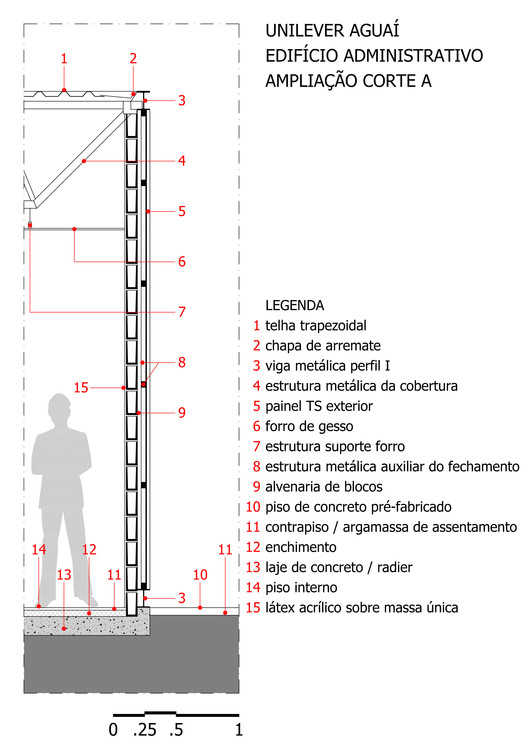 UNILEVER AGUAÍ
EDIFÍCIO ADMINISTRATIVO
AMPLIAÇÃO CORTE A

1
2
3
4
5
6
7
8
15
9
14
12
11
13
11
10
3

LEGENDA
1 telha trapezoidal
2 chapa de arremate
3 viga metálica perfil I
4 estrutura metálica da cobertura
5 painel TS exterior
6 forro de gesso
7 estrutura suporte forro
8 estrutura metálica auxiliar do fechamento
9 alvenaria de blocos
10 piso de concreto pré-fabricado
11 contrapiso / argamassa de assentamento
12 enchimento
13 laje de concreto / radier
14 piso interno
15 látex acrílico sobre massa única

0 .25 .5 1